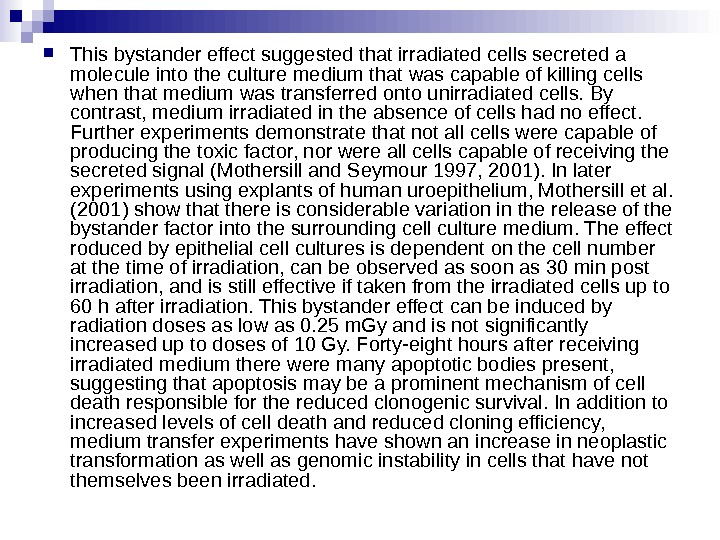 This bystander effect suggested that irradiated cells secreted a molecule into the culture medium that was capable of killing cells when that medium was transferred onto unirradiated cells. By contrast, medium irradiated in the absence of cells had no effect. Further experiments demonstrate that not all cells were capable of producing the toxic factor, nor were all cells capable of receiving the secreted signal (Mothersill and Seymour 1997, 2001). In later experiments using explants of human uroepithelium, Mothersill et al. (2001) show that there is considerable variation in the release of the bystander factor into the surrounding cell culture medium. The effect roduced by epithelial cell cultures is dependent on the cell number at the time of irradiation, can be observed as soon as 30 min post irradiation, and is still effective if taken from the irradiated cells up to 60 h after irradiation. This bystander effect can be induced by radiation doses as low as 0.25 mGy and is not significantly increased up to doses of 10 Gy. Forty-eight hours after receiving irradiated medium there were many apoptotic bodies present, suggesting that apoptosis may be a prominent mechanism of cell death responsible for the reduced clonogenic survival. In addition to increased levels of cell death and reduced cloning efficiency, medium transfer experiments have shown an increase in neoplastic transformation as well as genomic instability in cells that have not themselves been irradiated.